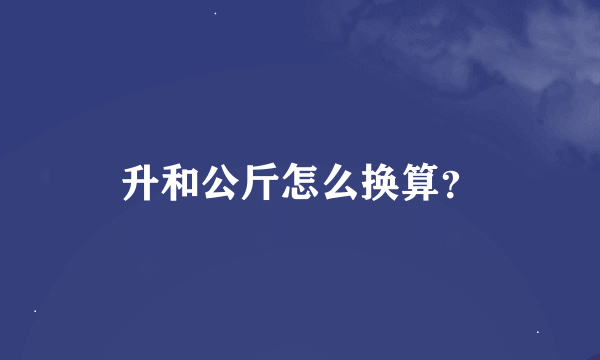 升和公斤怎么换算?